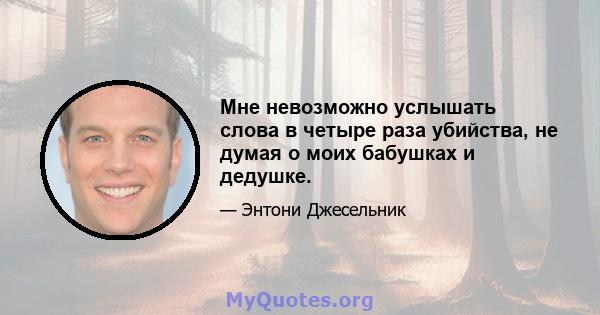 Мне невозможно услышать слова в четыре раза убийства, не думая о моих бабушках и дедушке.

— Энтони Джесельник

MyQuotes.org